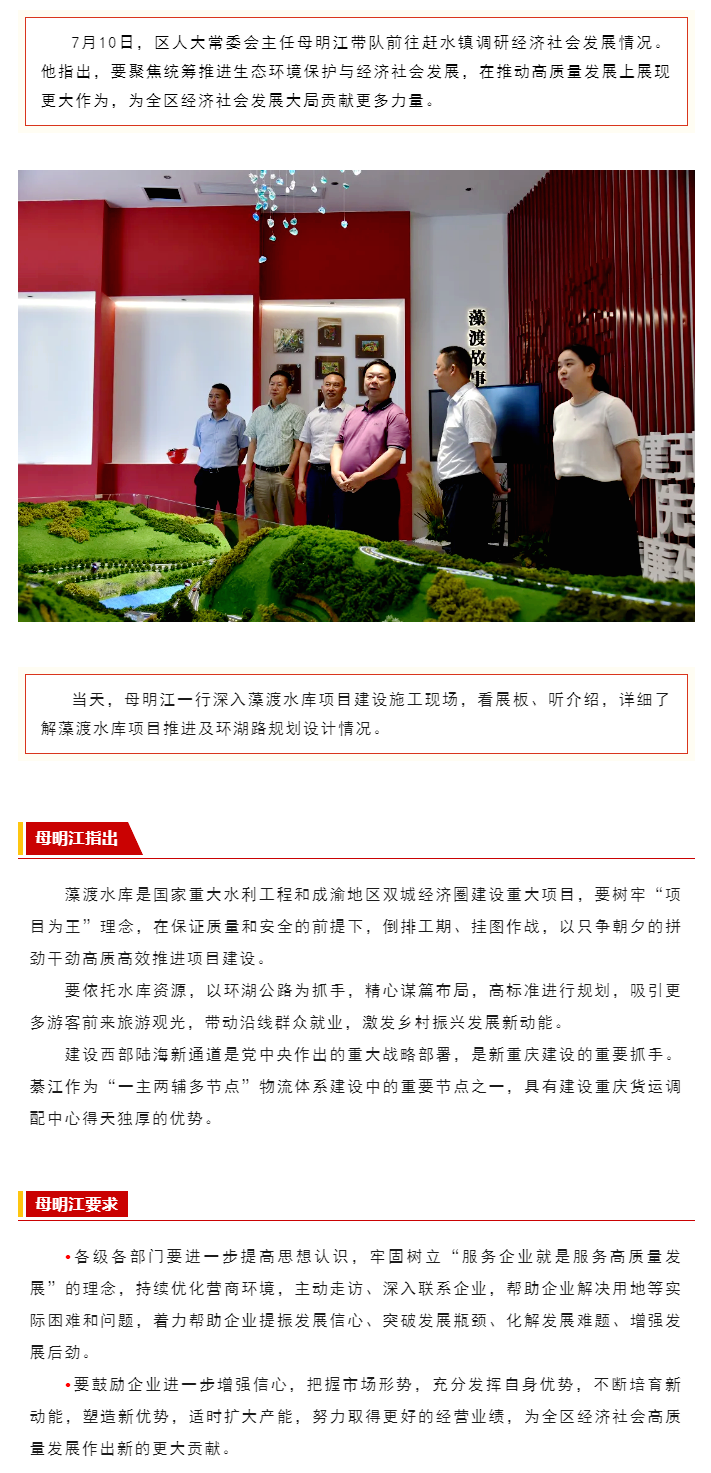 7月10日，区人大常委会主任母明江带队前往赶水镇调研经济社会发展情况。他指出，要聚焦统筹推进生态环境保护与经济社会发展，在推动高质量发展上展现更大作为，为全区经济社会发展大局贡献更多力量。

藻渡故事

当天，母明江一行深入藻渡水库项目建设施工现场，看展板、听介绍，详细了解藻渡水库项目推进及环湖路规划设计情况。

母明江指出

藻渡水库是国家重大水利工程和成渝地区双城经济圈建设重大项目，要树牢“项目为王”理念，在保证质量和安全的前提下，倒排工期、挂图作战，以只争朝夕的拼劲干劲高质高效推进项目建设。

要依托水库资源，以环湖公路为抓手，精心谋篇布局，高标准进行规划，吸引更多游客前来旅游观光，带动沿线群众就业，激发乡村振兴发展新动能。

建设西部陆海新通道是党中央作出的重大战略部署，是新重庆建设的重要抓手。綦江作为“一主两辅多节点”物流体系建设中的重要节点之一，具有建设重庆货运调配中心得天独厚的优势。

母明江要求

•各级各部门要进一步提高思想认识，牢固树立“服务企业就是服务高质量发展”的理念，持续优化营商环境，主动走访、深入联系企业，帮助企业解决用地等实际困难和问题，着力帮助企业提振发展信心、突破发展瓶颈、化解发展难题、增强发展后劲。

•要鼓励企业进一步增强信心，把握市场形势，充分发挥自身优势，不断培育新动能，塑造新优势，适时扩大产能，努力取得更好的经营业绩，为全区经济社会高质量发展作出新的更大贡献。